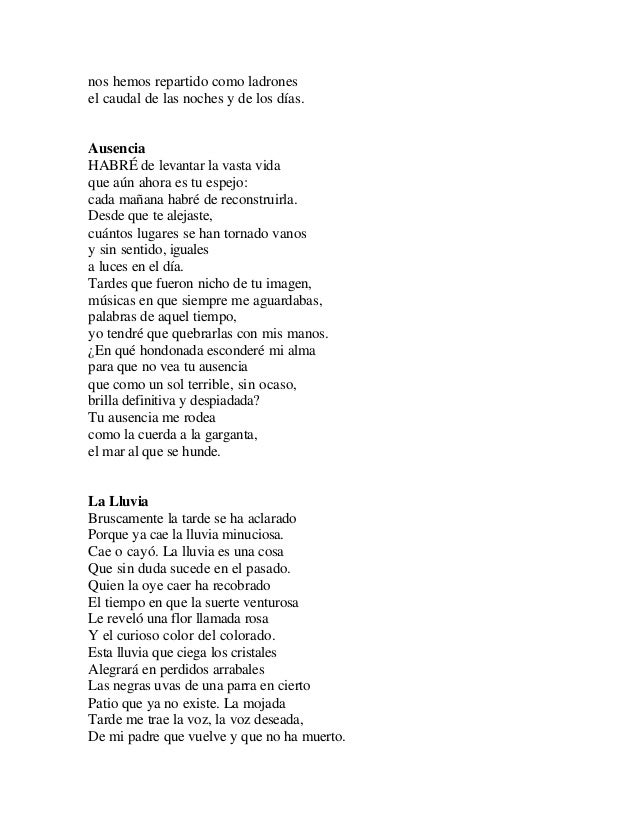 nos hemos repartido como ladrones
el caudal de las noches y de los días.

**Ausencia**
HABRÉ de levantar la vasta vida
que aún ahora es tu espejo:
cada mañana habré de reconstruirla.
Desde que te alejaste,
cuántos lugares se han tornado vanos
y sin sentido, iguales
a luces en el día.
Tardes que fueron nicho de tu imagen,
músicas en que siempre me aguardabas,
palabras de aquel tiempo,
yo tendré que quebrarlas con mis manos.
¿En qué hondonada esconderé mi alma
para que no vea tu ausencia
que como un sol terrible, sin ocaso,
brilla definitiva y despiadada?
Tu ausencia me rodea
como la cuerda a la garganta,
el mar al que se hunde.

**La Lluvia**
Bruscamente la tarde se ha aclarado
Porque ya cae la lluvia minuciosa.
Cae o cayó. La lluvia es una cosa
Que sin duda sucede en el pasado.
Quien la oye caer ha recobrado
El tiempo en que la suerte venturosa
Le reveló una flor llamada rosa
Y el curioso color del colorado.
Esta lluvia que ciega los cristales
Alegrará en perdidos arrabales
Las negras uvas de una parra en cierto
Patio que ya no existe. La mojada
Tarde me trae la voz, la voz deseada,
De mi padre que vuelve y que no ha muerto.